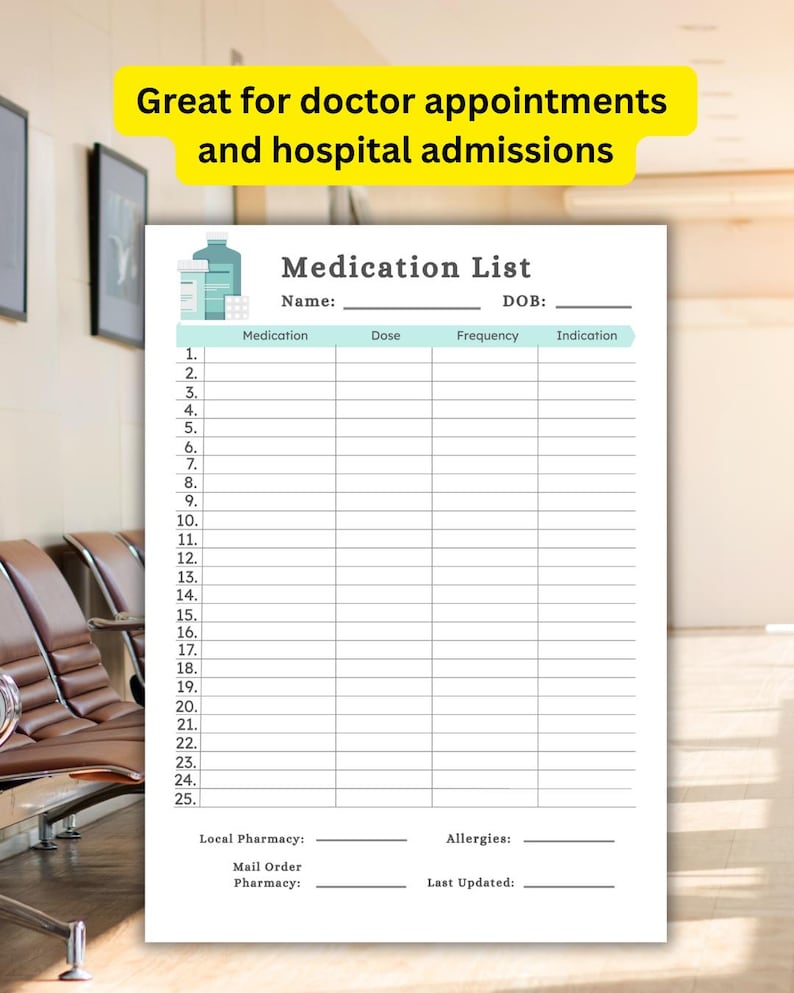 Great for doctor appointments and hospital admissions

Medication List

Name: ____ DOB: ____

|  | Medication | Dose | Frequency | Indication |
|---|---|---|---|---|
| 1. |  |  |  |  |
| 2. |  |  |  |  |
| 3. |  |  |  |  |
| 4. |  |  |  |  |
| 5. |  |  |  |  |
| 6. |  |  |  |  |
| 7. |  |  |  |  |
| 8. |  |  |  |  |
| 9. |  |  |  |  |
| 10. |  |  |  |  |
| 11. |  |  |  |  |
| 12. |  |  |  |  |
| 13. |  |  |  |  |
| 14. |  |  |  |  |
| 15. |  |  |  |  |
| 16. |  |  |  |  |
| 17. |  |  |  |  |
| 18. |  |  |  |  |
| 19. |  |  |  |  |
| 20. |  |  |  |  |
| 21. |  |  |  |  |
| 22. |  |  |  |  |
| 23. |  |  |  |  |
| 24. |  |  |  |  |
| 25. |  |  |  |  |

Local Pharmacy: ____ Allergies: ____

Mail Order Pharmacy: ____ Last Updated: ____